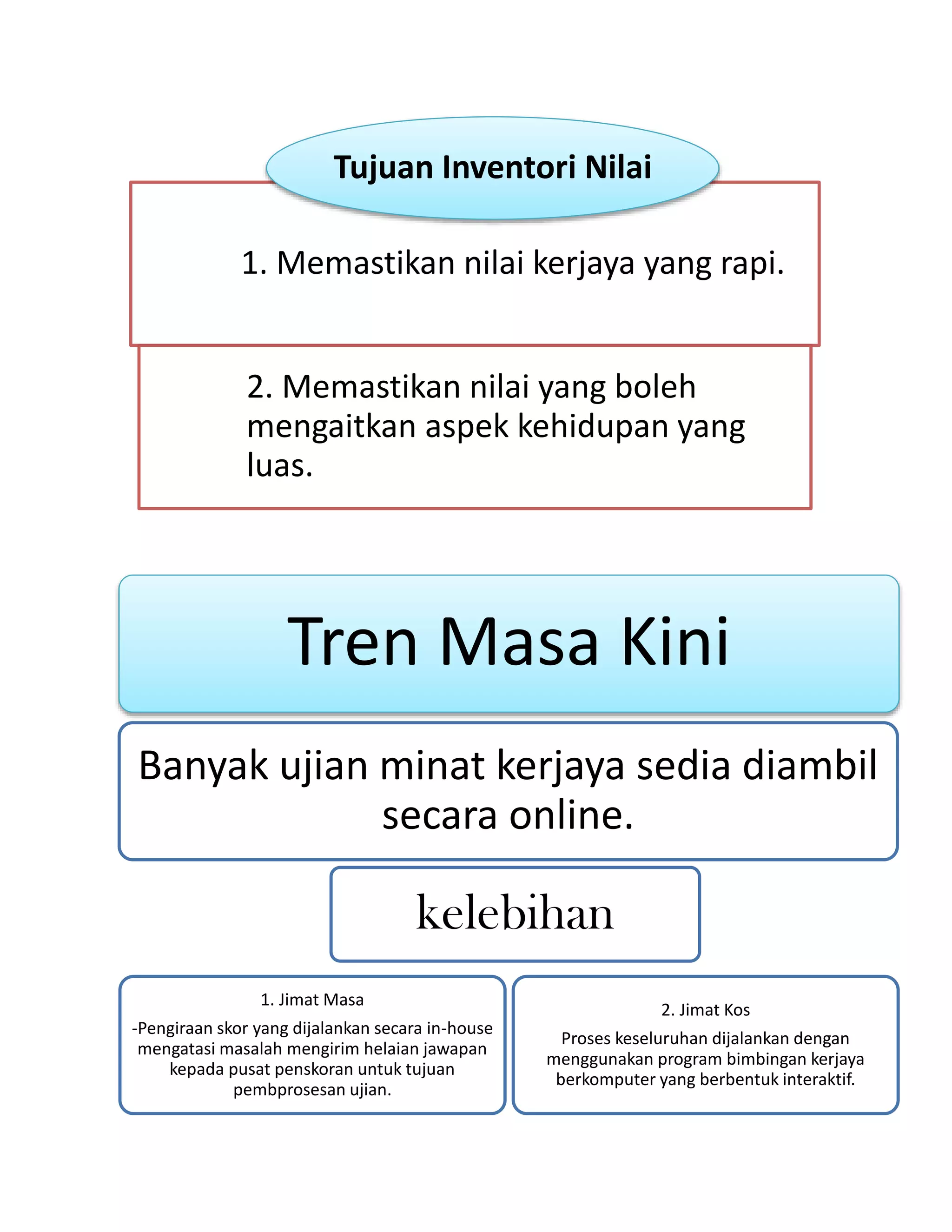 Tujuan Inventori Nilai

1. Memastikan nilai kerjaya yang rapi.

2. Memastikan nilai yang boleh mengaitkan aspek kehidupan yang luas.

Tren Masa Kini

Banyak ujian minat kerjaya sedia diambil secara online.

kelebihan

1. Jimat Masa

-Pengiraan skor yang dijalankan secara in-house mengatasi masalah mengirim helaian jawapan kepada pusat penskoran untuk tujuan pembprosesan ujian.

2. Jimat Kos

Proses keseluruhan dijalankan dengan menggunakan program bimbingan kerjaya berkomputer yang berbentuk interaktif.